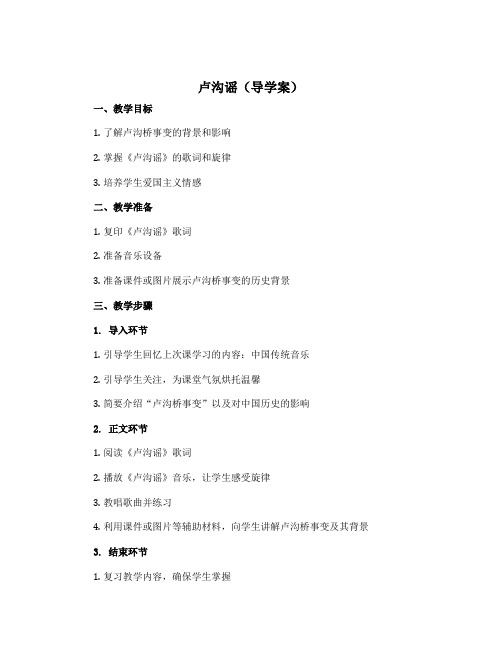 卢沟谣（导学案）

一、教学目标

1. 了解卢沟桥事变的背景和影响

2. 掌握《卢沟谣》的歌词和旋律

3. 培养学生爱国主义情感

二、教学准备

1. 复印《卢沟谣》歌词

2. 准备音乐设备

3. 准备课件或图片展示卢沟桥事变的历史背景

三、教学步骤

1. 导入环节

1. 引导学生回忆上次课学习的内容：中国传统音乐

2. 引导学生关注，为课堂气氛烘托温馨

3. 简要介绍“卢沟桥事变”以及对中国历史的影响

2. 正文环节

1. 阅读《卢沟谣》歌词

2. 播放《卢沟谣》音乐，让学生感受旋律

3. 教唱歌曲并练习

4. 利用课件或图片等辅助材料，向学生讲解卢沟桥事变及其背景

3. 结束环节

1. 复习教学内容，确保学生掌握